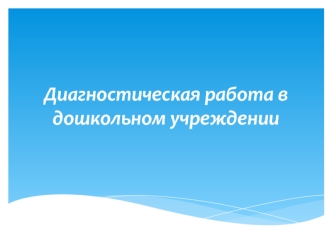 Диагностическая работа в дошкольном учреждении